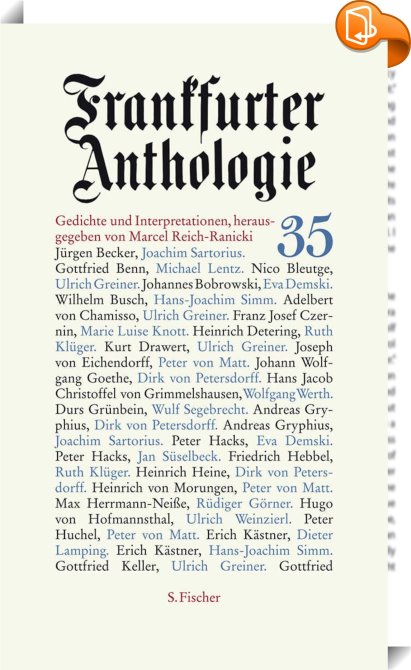 Frankfurter Anthologie

Gedichte und Interpretationen, herausgegeben von Marcel Reich-Ranicki

35

Jürgen Becker, Joachim Sartorius. Gottfried Benn, Michael Lentz. Nico Bleutge, Ulrich Greiner. Johannes Bobrowski, Eva Demski. Wilhelm Busch, Hans-Joachim Simm. Adelbert von Chamisso, Ulrich Greiner. Franz Josef Czernin, Marie Luise Knott. Heinrich Detering, Ruth Klüger. Kurt Drawert, Ulrich Greiner. Joseph von Eichendorff, Peter von Matt. Johann Wolfgang Goethe, Dirk von Petersdorff. Hans Jacob Christoffel von Grimmelshausen, Wolfgang Werth. Durs Grünbein, Wulf Segebrecht. Andreas Gryphius, Dirk von Petersdorff. Andreas Gryphius, Joachim Sartorius. Peter Hacks, Eva Demski. Peter Hacks, Jan Süselbeck. Friedrich Hebbel, Ruth Klüger. Heinrich Heine, Dirk von Petersdorff. Heinrich von Morungen, Peter von Matt. Max Herrmann-Neiße, Rüdiger Görner. Hugo von Hofmannsthal, Ulrich Weinzierl. Peter Huchel, Peter von Matt. Erich Kästner, Dieter Lamping. Erich Kästner, Hans-Joachim Simm. Gottfried Keller, Ulrich Greiner. Gottfried

S. Fischer